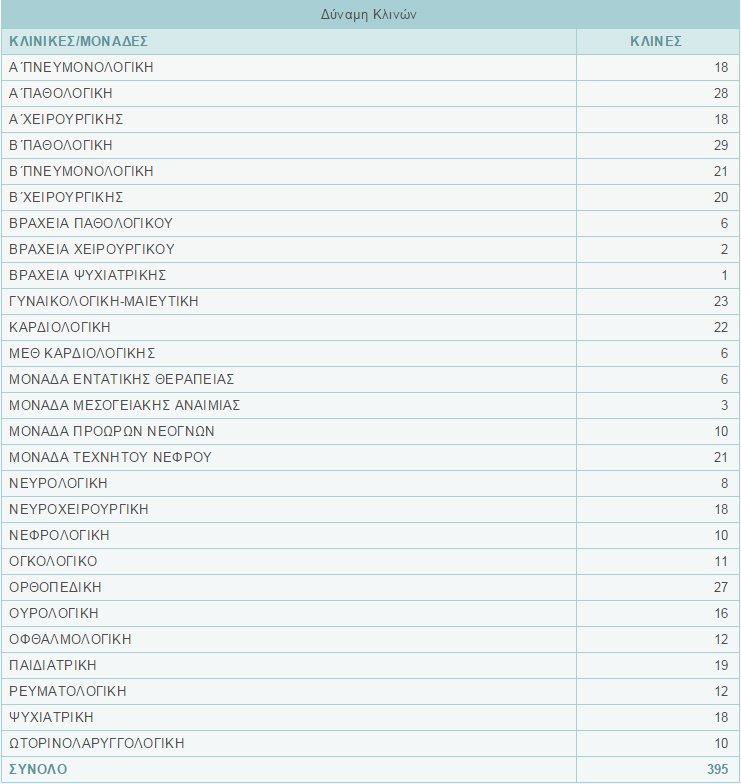 Δύναμη Κλινών

| ΚΛΙΝΙΚΕΣ/ΜΟΝΑΔΕΣ | ΚΛΙΝΕΣ |
|---|---|
| Α΄ΠΝΕΥΜΟΝΟΛΟΓΙΚΗ | 18 |
| Α΄ΠΑΘΟΛΟΓΙΚΗ | 28 |
| Α΄ΧΕΙΡΟΥΡΓΙΚΗΣ | 18 |
| Β΄ΠΑΘΟΛΟΓΙΚΗ | 29 |
| Β΄ΠΝΕΥΜΟΝΟΛΟΓΙΚΗ | 21 |
| Β΄ΧΕΙΡΟΥΡΓΙΚΗΣ | 20 |
| ΒΡΑΧΕΙΑ ΠΑΘΟΛΟΓΙΚΟΥ | 6 |
| ΒΡΑΧΕΙΑ ΧΕΙΡΟΥΡΓΙΚΟΥ | 2 |
| ΒΡΑΧΕΙΑ ΨΥΧΙΑΤΡΙΚΗΣ | 1 |
| ΓΥΝΑΙΚΟΛΟΓΙΚΗ-ΜΑΙΕΥΤΙΚΗ | 23 |
| ΚΑΡΔΙΟΛΟΓΙΚΗ | 22 |
| ΜΕΘ ΚΑΡΔΙΟΛΟΓΙΚΗΣ | 6 |
| ΜΟΝΑΔΑ ΕΝΤΑΤΙΚΗΣ ΘΕΡΑΠΕΙΑΣ | 6 |
| ΜΟΝΑΔΑ ΜΕΣΟΓΕΙΑΚΗΣ ΑΝΑΙΜΙΑΣ | 3 |
| ΜΟΝΑΔΑ ΠΡΟΩΡΩΝ ΝΕΟΓΝΩΝ | 10 |
| ΜΟΝΑΔΑ ΤΕΧΝΗΤΟΥ ΝΕΦΡΟΥ | 21 |
| ΝΕΥΡΟΛΟΓΙΚΗ | 8 |
| ΝΕΥΡΟΧΕΙΡΟΥΡΓΙΚΗ | 18 |
| ΝΕΦΡΟΛΟΓΙΚΗ | 10 |
| ΟΓΚΟΛΟΓΙΚΟ | 11 |
| ΟΡΘΟΠΕΔΙΚΗ | 27 |
| ΟΥΡΟΛΟΓΙΚΗ | 16 |
| ΟΦΘΑΛΜΟΛΟΓΙΚΗ | 12 |
| ΠΑΙΔΙΑΤΡΙΚΗ | 19 |
| ΡΕΥΜΑΤΟΛΟΓΙΚΗ | 12 |
| ΨΥΧΙΑΤΡΙΚΗ | 18 |
| ΩΤΟΡΙΝΟΛΑΡΥΓΓΟΛΟΓΙΚΗ | 10 |
| ΣΥΝΟΛΟ | 395 |